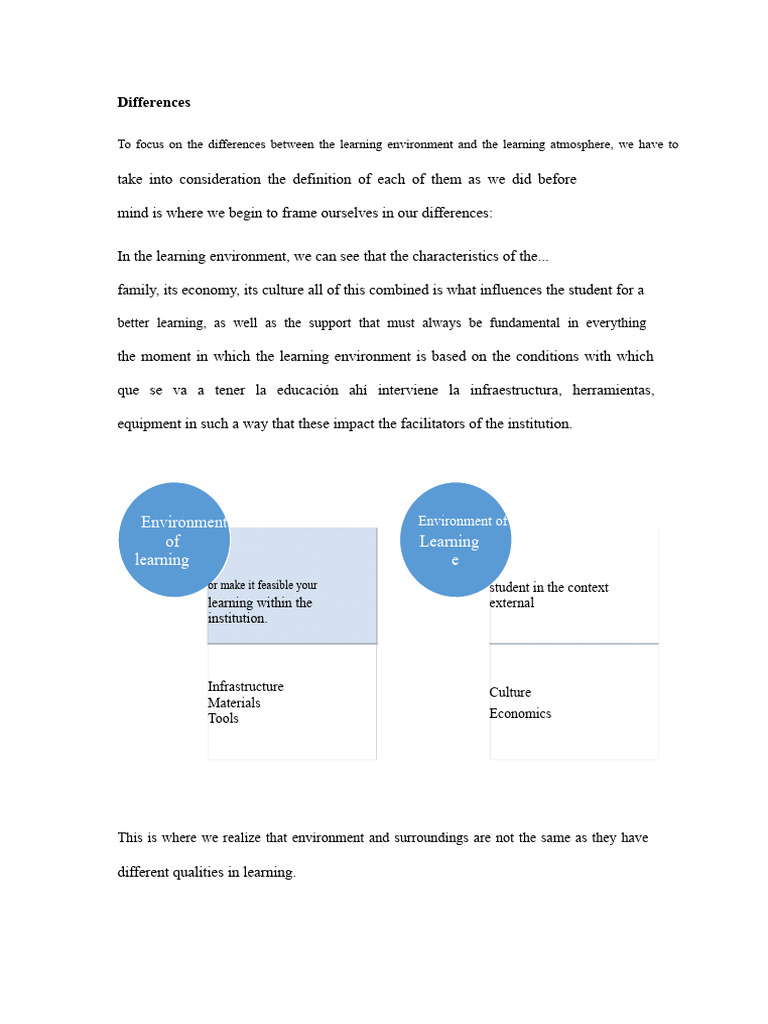 **Differences**

To focus on the differences between the learning environment and the learning atmosphere, we have to take into consideration the definition of each of them as we did before mind is where we begin to frame ourselves in our differences:

In the learning environment, we can see that the characteristics of the... family, its economy, its culture all of this combined is what influences the student for a better learning, as well as the support that must always be fundamental in everything the moment in which the learning environment is based on the conditions with which que se va a tener la educación ahí interviene la infraestructura, herramientas, equipment in such a way that these impact the facilitators of the institution.

Environment of learning

or make it feasible your learning within the institution.

Infrastructure
Materials
Tools

Environment of Learning e

student in the context external

Culture
Economics

This is where we realize that environment and surroundings are not the same as they have different qualities in learning.